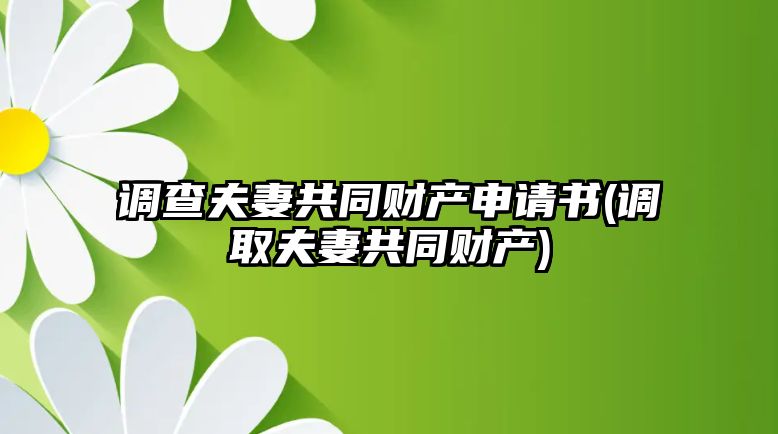 调查夫妻共同财产申请书(调取夫妻共同财产)